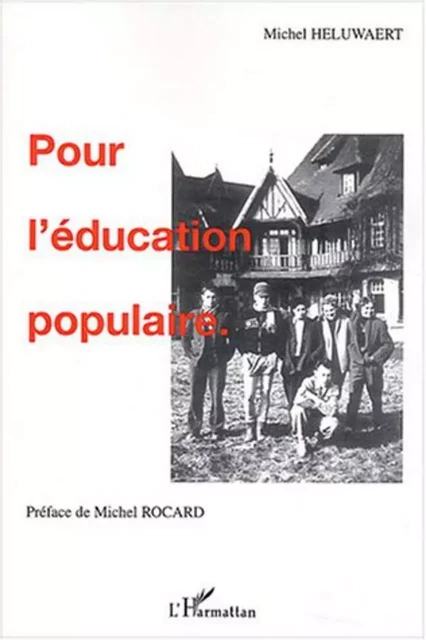 Michel HELUWAERT

Pour l'éducation populaire.

Préface de Michel ROCARD

L'Harmattan